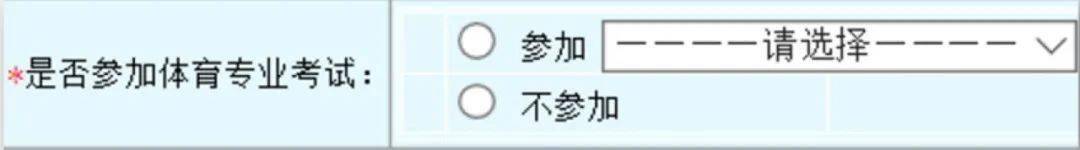 *是否参加体育专业考试：

参加 ————请选择————

不参加